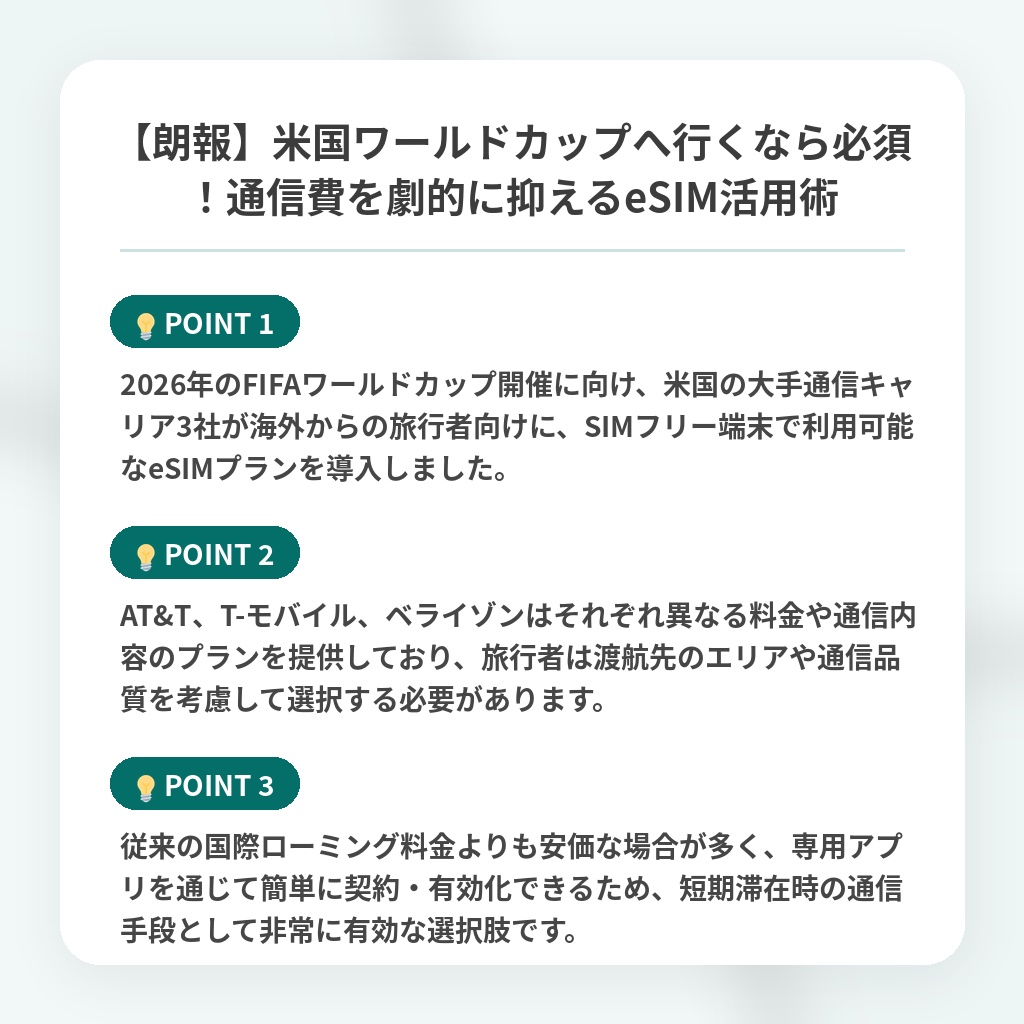 【朗報】米国ワールドカップへ行くなら必須！通信費を劇的に抑えるeSIM活用術

POINT 1

2026年のFIFAワールドカップ開催に向け、米国の大手通信キャリア3社が海外からの旅行者向けに、SIMフリー端末で利用可能なeSIMプランを導入しました。

POINT 2

AT&T、T-モバイル、ベライゾンはそれぞれ異なる料金や通信内容のプランを提供しており、旅行者は渡航先のエリアや通信品質を考慮して選択する必要があります。

POINT 3

従来の国際ローミング料金よりも安価な場合が多く、専用アプリを通じて簡単に契約・有効化できるため、短期滞在時の通信手段として非常に有効な選択肢です。